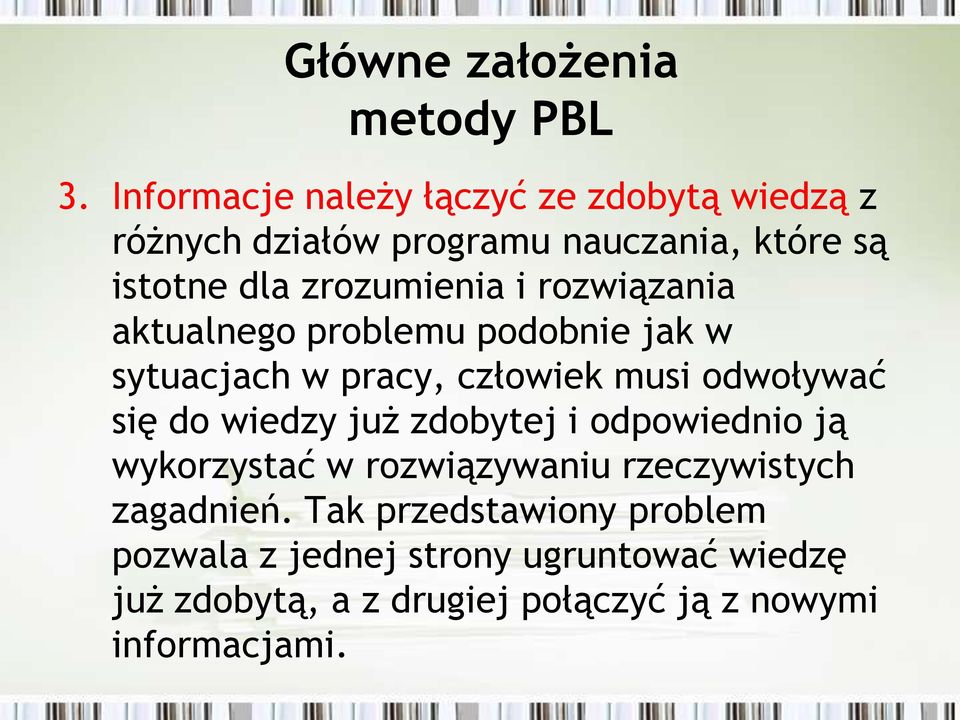 Główne założenia metody PBL

3. Informacje należy łączyć ze zdobytą wiedzą z różnych działów programu nauczania, które są istotne dla zrozumienia i rozwiązania aktualnego problemu podobnie jak w sytuacjach w pracy, człowiek musi odwoływać się do wiedzy już zdobytej i odpowiednio ją wykorzystać w rozwiązywaniu rzeczywistych zagadnień. Tak przedstawiony problem pozwala z jednej strony ugruntować wiedzę już zdobytą, a z drugiej połączyć ją z nowymi informacjami.